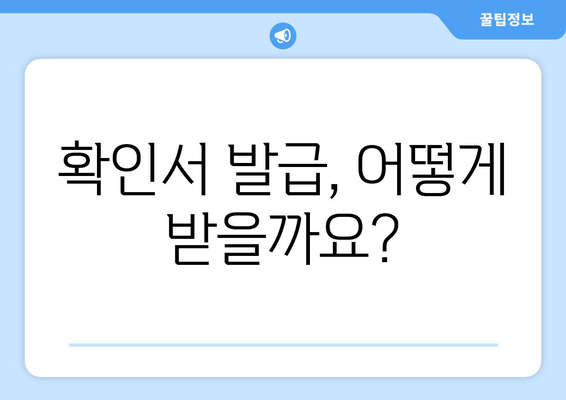 꿀팁정보

확인서 발급, 어떻게 받을까요?